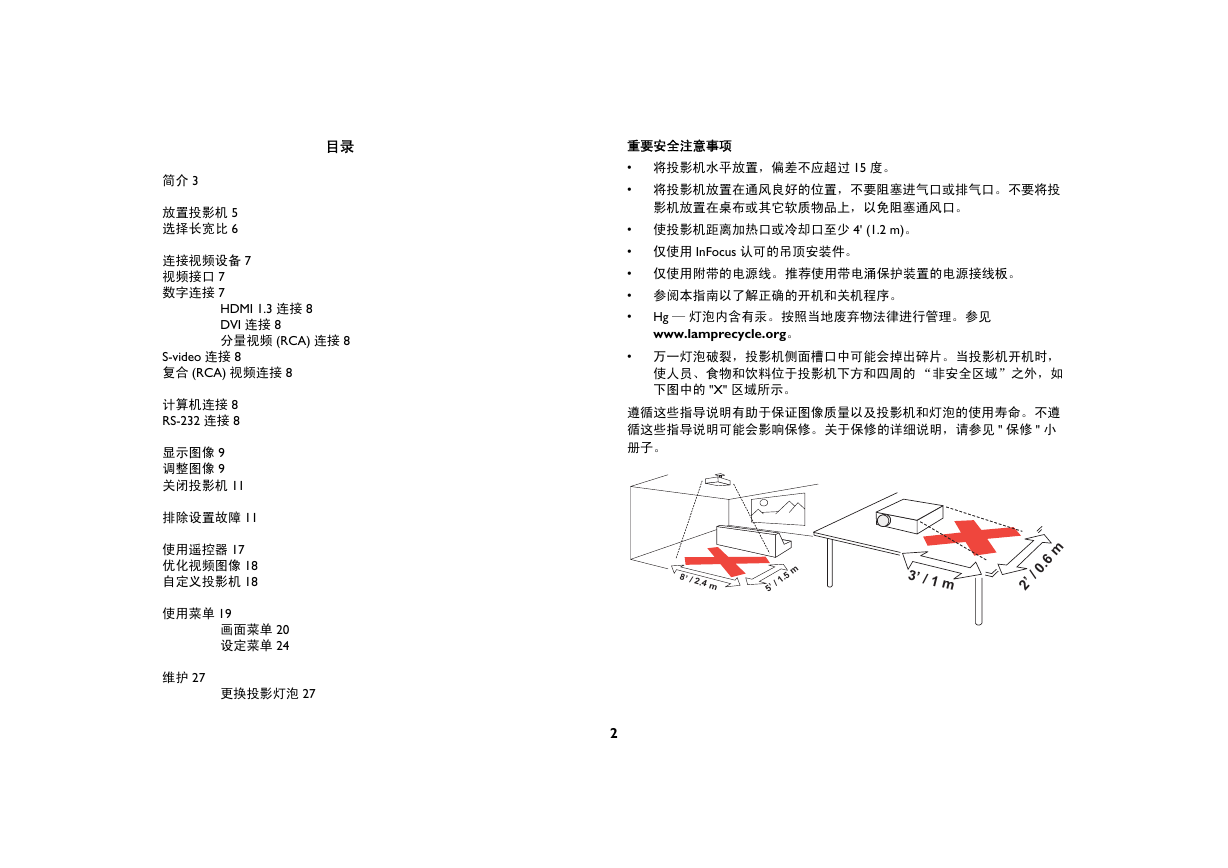 目录

简介 3

放置投影机 5
选择长宽比 6

连接视频设备 7
视频接口 7
数字连接 7
HDMI 1.3 连接 8
DVI 连接 8
分量视频 (RCA) 连接 8
S-video 连接 8
复合 (RCA) 视频连接 8

计算机连接 8
RS-232 连接 8

显示图像 9
调整图像 9
关闭投影机 11

排除设置故障 11

使用遥控器 17
优化视频图像 18
自定义投影机 18

使用菜单 19
画面菜单 20
设定菜单 24

维护 27
更换投影灯泡 27

重要安全注意事项

• 将投影机水平放置，偏差不应超过 15 度。
• 将投影机放置在通风良好的位置，不要阻塞进气口或排气口。不要将投影机放置在桌布或其它软质物品上，以免阻塞通风口。
• 使投影机距离加热口或冷却口至少 4' (1.2 m)。
• 仅使用 InFocus 认可的吊顶安装件。
• 仅使用附带的电源线。推荐使用带电涌保护装置的电源接线板。
• 参阅本指南以了解正确的开机和关机程序。
• Hg — 灯泡内含有汞。按照当地废弃物法律进行管理。参见 www.lamprecycle.org。
• 万一灯泡破裂，投影机侧面槽口中可能会掉出碎片。当投影机开机时，使人员、食物和饮料位于投影机下方和四周的 “非安全区域”之外，如下图中的 "X" 区域所示。

遵循这些指导说明有助于保证图像质量以及投影机和灯泡的使用寿命。不遵循这些指导说明可能会影响保修。关于保修的详细说明，请参见 " 保修 " 小册子。

8' / 2.4 m
5' / 1.5 m
3' / 1 m
2' / 0.6 m

2